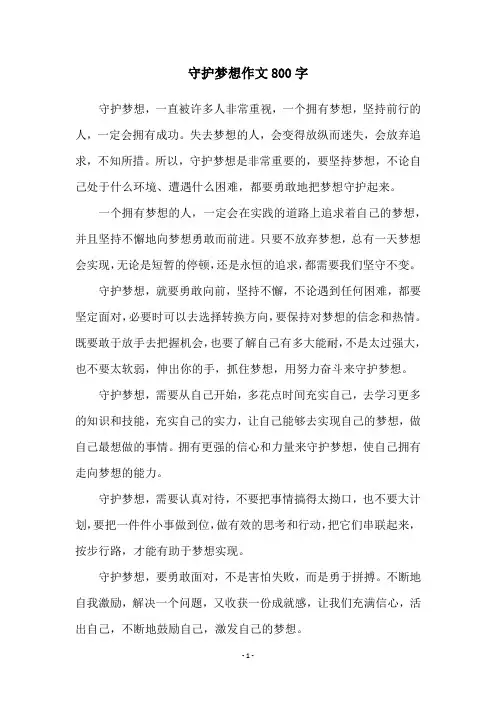 守护梦想作文800字

守护梦想，一直被许多人非常重视，一个拥有梦想，坚持前行的人，一定会拥有成功。失去梦想的人，会变得放纵而迷失，会放弃追求，不知所措。所以，守护梦想是非常重要的，要坚持梦想，不论自己处于什么环境、遭遇什么困难，都要勇敢地把梦想守护起来。

一个拥有梦想的人，一定会在实践的道路上追求着自己的梦想，并且坚持不懈地向梦想勇敢而前进。只要不放弃梦想，总有一天梦想会实现，无论是短暂的停顿，还是永恒的追求，都需要我们坚守不变。

守护梦想，就要勇敢向前，坚持不懈，不论遇到任何困难，都要坚定面对，必要时可以去选择转换方向，要保持对梦想的信念和热情。既要敢于放手去把握机会，也要了解自己有多大能耐，不是太过强大，也不要太软弱，伸出你的手，抓住梦想，用努力奋斗来守护梦想。

守护梦想，需要从自己开始，多花点时间充实自己，去学习更多的知识和技能，充实自己的实力，让自己能够去实现自己的梦想，做自己最想做的事情。拥有更强的信心和力量来守护梦想，使自己拥有走向梦想的能力。

守护梦想，需要认真对待，不要把事情搞得太拗口，也不要大计划，要把一件件小事做到位，做有效的思考和行动，把它们串联起来，按步行路，才能有助于梦想实现。

守护梦想，要勇敢面对，不是害怕失败，而是勇于拼搏。不断地自我激励，解决一个问题，又收获一份成就感，让我们充满信心，活出自己，不断地鼓励自己，激发自己的梦想。

- 1 -